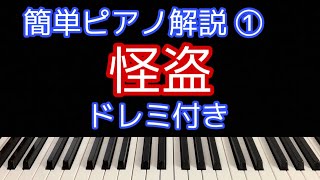 簡単ピアノ解説 ①

怪盗

ドレミ付き